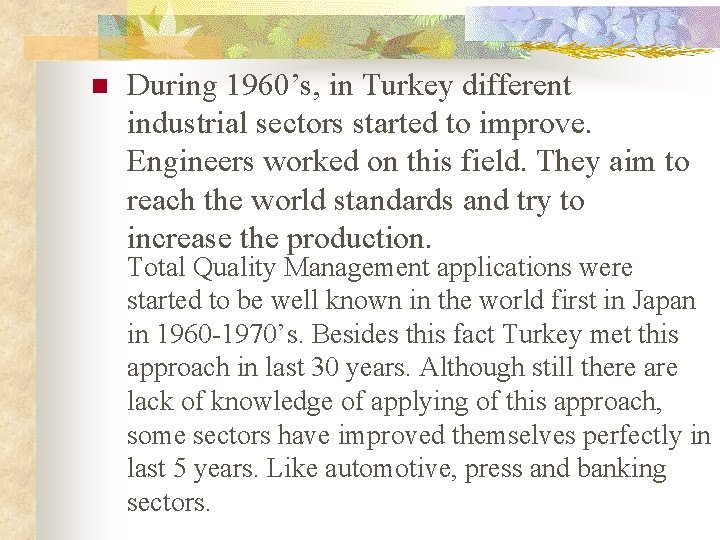 During 1960’s, in Turkey different industrial sectors started to improve. Engineers worked on this field. They aim to reach the world standards and try to increase the production.

Total Quality Management applications were started to be well known in the world first in Japan in 1960-1970’s. Besides this fact Turkey met this approach in last 30 years. Although still there are lack of knowledge of applying of this approach, some sectors have improved themselves perfectly in last 5 years. Like automotive, press and banking sectors.